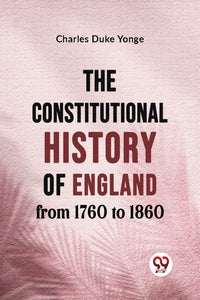 Charles Duke Yonge

THE CONSTITUTIONAL HISTORY OF ENGLAND from 1760 to 1860

99